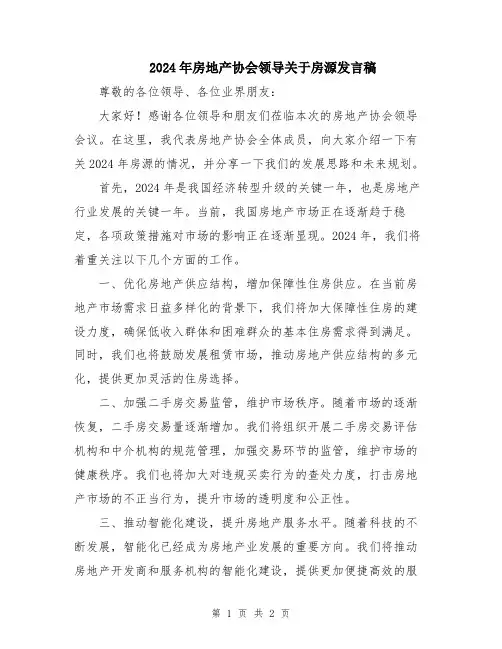 2024年房地产协会领导关于房源发言稿

尊敬的各位领导、各位业界朋友：

大家好！感谢各位领导和朋友们莅临本次的房地产协会领导会议。在这里，我代表房地产协会全体成员，向大家介绍一下有关2024年房源的情况，并分享一下我们的发展思路和未来规划。

首先，2024年是我国经济转型升级的关键一年，也是房地产行业发展的关键一年。当前，我国房地产市场正在逐渐趋于稳定，各项政策措施对市场的影响正在逐渐显现。2024年，我们将着重关注以下几个方面的工作。

一、优化房地产供应结构，增加保障性住房供应。在当前房地产市场需求日益多样化的背景下，我们将加大保障性住房的建设力度，确保低收入群体和困难群众的基本住房需求得到满足。同时，我们也将鼓励发展租赁市场，推动房地产供应结构的多元化，提供更加灵活的住房选择。

二、加强二手房交易监管，维护市场秩序。随着市场的逐渐恢复，二手房交易量逐渐增加。我们将组织开展二手房交易评估机构和中介机构的规范管理，加强交易环节的监管，维护市场的健康秩序。我们也将加大对违规买卖行为的查处力度，打击房地产市场的不正当行为，提升市场的透明度和公正性。

三、推动智能化建设，提升房地产服务水平。随着科技的不断发展，智能化已经成为房地产业发展的重要方向。我们将推动房地产开发商和服务机构的智能化建设，提供更加便捷高效的服

第 1 页 共 2 页